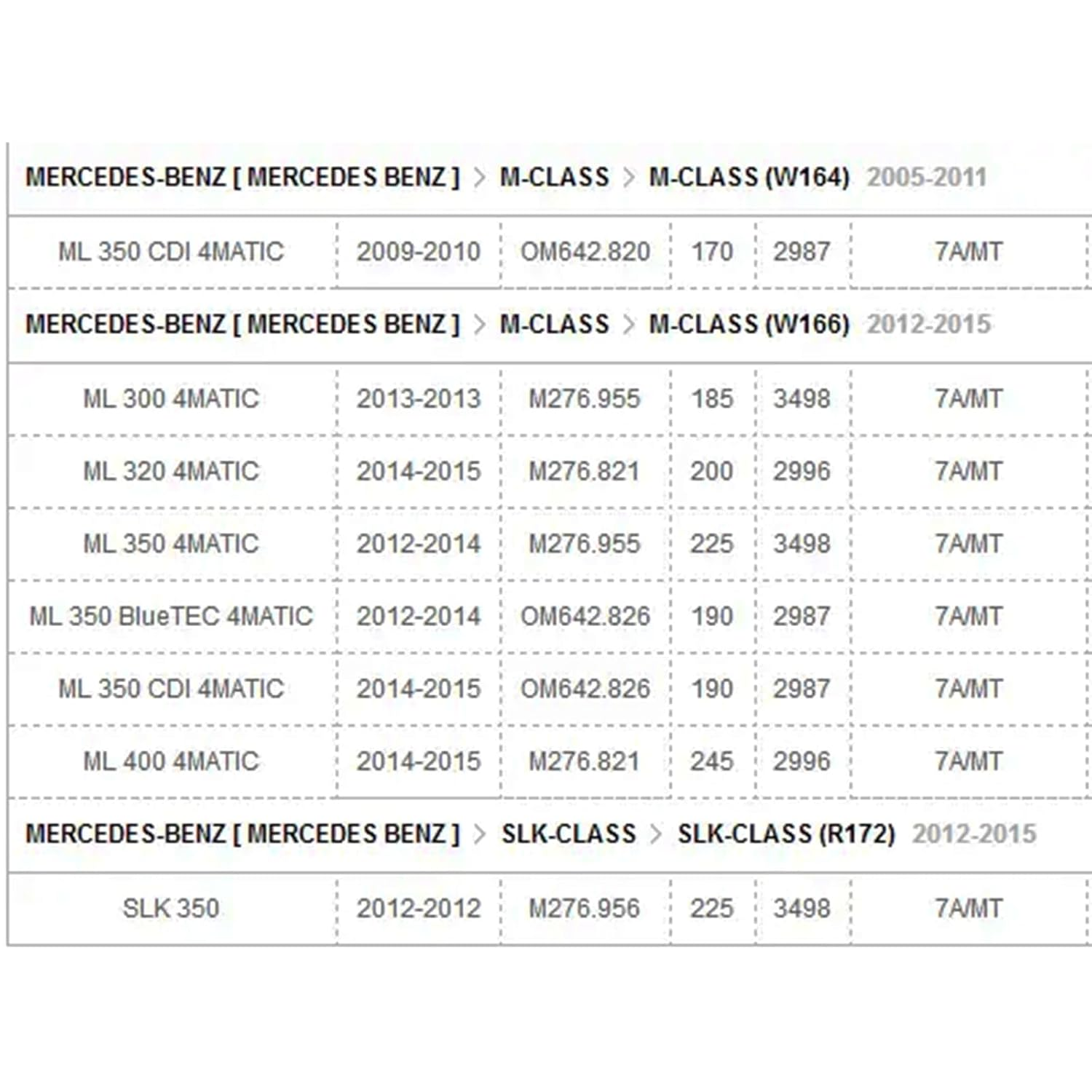 MERCEDES-BENZ [ MERCEDES BENZ ] > M-CLASS > M-CLASS (W164) 2005-2011

| ML 350 CDI 4MATIC | 2009-2010 | OM642.820 | 170 | 2987 | 7A/MT |
|---|---|---|---|---|---|

MERCEDES-BENZ [ MERCEDES BENZ ] > M-CLASS > M-CLASS (W166) 2012-2015

| ML 300 4MATIC | 2013-2013 | M276.955 | 185 | 3498 | 7A/MT |
|---|---|---|---|---|---|
| ML 320 4MATIC | 2014-2015 | M276.821 | 200 | 2996 | 7A/MT |
| ML 350 4MATIC | 2012-2014 | M276.955 | 225 | 3498 | 7A/MT |
| ML 350 BlueTEC 4MATIC | 2012-2014 | OM642.826 | 190 | 2987 | 7A/MT |
| ML 350 CDI 4MATIC | 2014-2015 | OM642.826 | 190 | 2987 | 7A/MT |
| ML 400 4MATIC | 2014-2015 | M276.821 | 245 | 2996 | 7A/MT |

MERCEDES-BENZ [ MERCEDES BENZ ] > SLK-CLASS > SLK-CLASS (R172) 2012-2015

| SLK 350 | 2012-2012 | M276.956 | 225 | 3498 | 7A/MT |
|---|---|---|---|---|---|